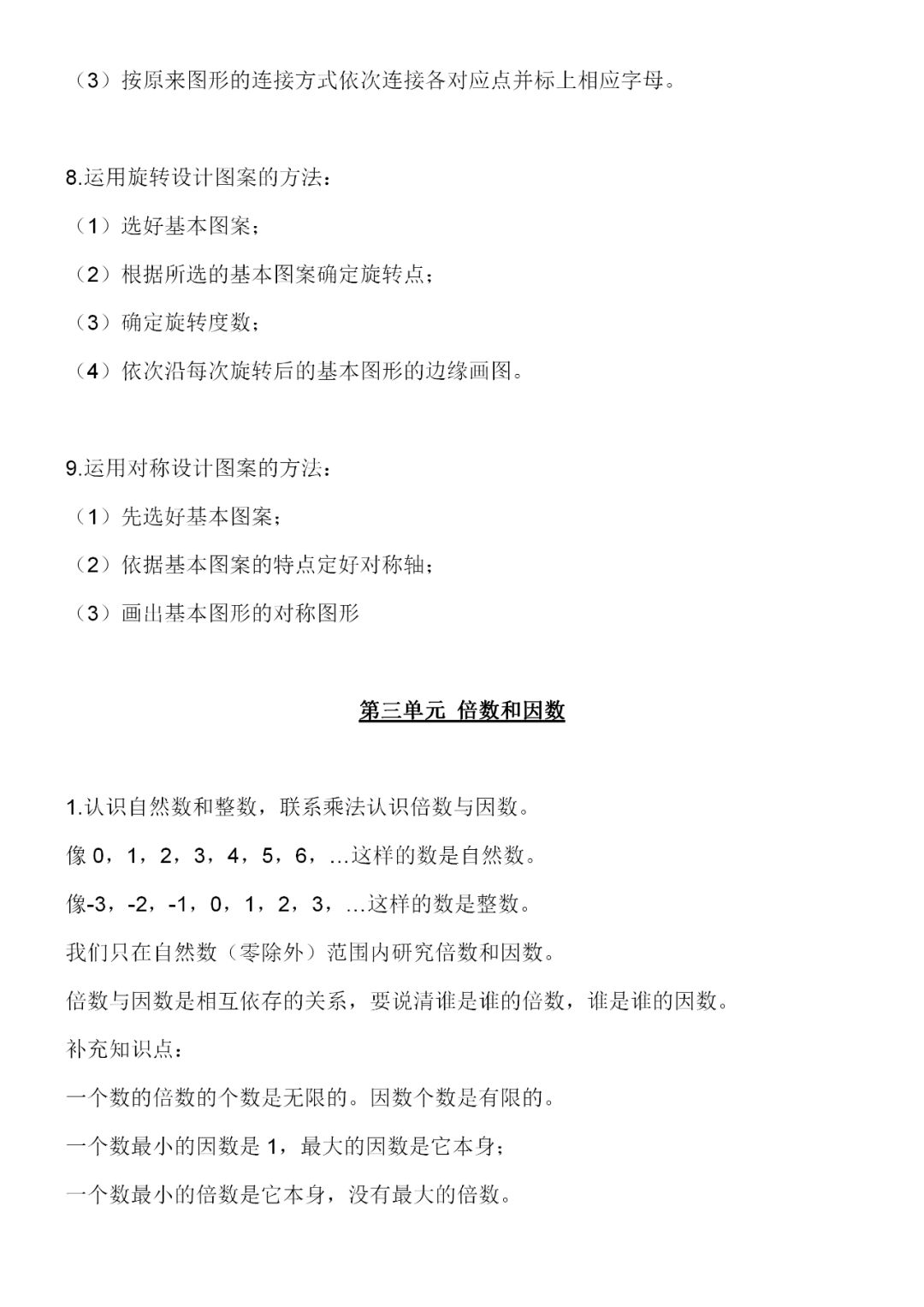 （3）按原来图形的连接方式依次连接各对应点并标上相应字母。

8.运用旋转设计图案的方法：

（1）选好基本图案；

（2）根据所选的基本图案确定旋转点；

（3）确定旋转度数；

（4）依次沿每次旋转后的基本图形的边缘画图。

9.运用对称设计图案的方法：

（1）先选好基本图案；

（2）依据基本图案的特点定好对称轴；

（3）画出基本图形的对称图形

第三单元 倍数和因数

1.认识自然数和整数，联系乘法认识倍数与因数。

像 0，1，2，3，4，5，6，…这样的数是自然数。

像-3，-2，-1，0，1，2，3，…这样的数是整数。

我们只在自然数（零除外）范围内研究倍数和因数。

倍数与因数是相互依存的关系，要说清谁是谁的倍数，谁是谁的因数。

补充知识点：

一个数的倍数的个数是无限的。因数个数是有限的。

一个数最小的因数是 1，最大的因数是它本身；

一个数最小的倍数是它本身，没有最大的倍数。